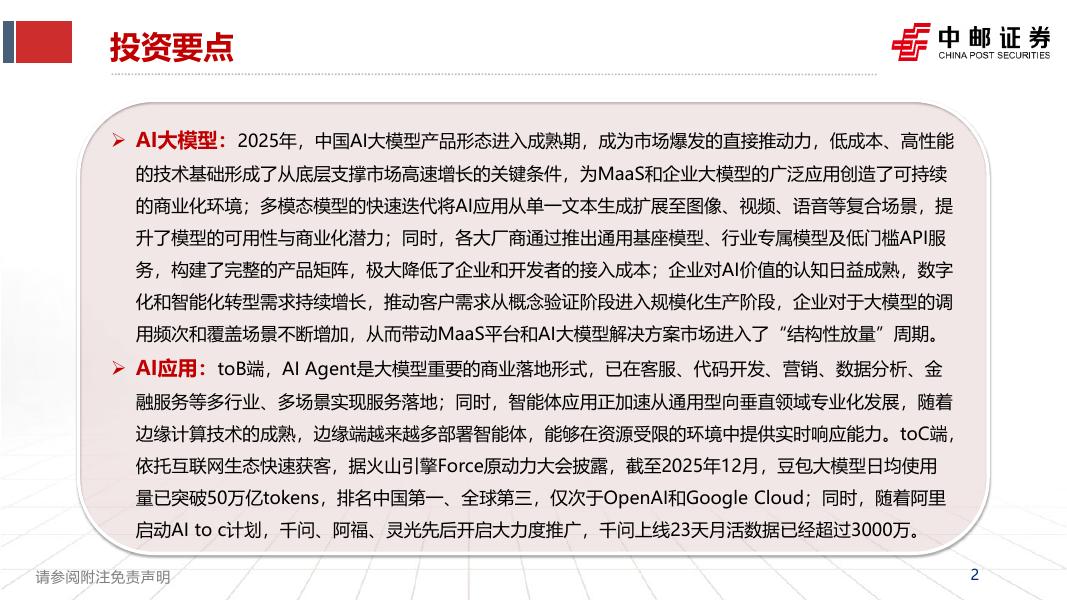 投资要点

中邮证券
CHINA POST SECURITIES

➢ AI大模型：2025年，中国AI大模型产品形态进入成熟期，成为市场爆发的直接推动力，低成本、高性能的技术基础形成了从底层支撑市场高速增长的关键条件，为MaaS和企业大模型的广泛应用创造了可持续的商业化环境；多模态模型的快速迭代将AI应用从单一文本生成扩展至图像、视频、语音等复合场景，提升了模型的可用性与商业化潜力；同时，各大厂商通过推出通用基座模型、行业专属模型及低门槛API服务，构建了完整的产品矩阵，极大降低了企业和开发者的接入成本；企业对AI价值的认知日益成熟，数字化和智能化转型需求持续增长，推动客户需求从概念验证阶段进入规模化生产阶段，企业对于大模型的调用频次和覆盖场景不断增加，从而带动MaaS平台和AI大模型解决方案市场进入了“结构性放量”周期。

➢ AI应用：toB端，AI Agent是大模型重要的商业落地形式，已在客服、代码开发、营销、数据分析、金融服务等多行业、多场景实现服务落地；同时，智能体应用正加速从通用型向垂直领域专业化发展，随着边缘计算技术的成熟，边缘端越来越多部署智能体，能够在资源受限的环境中提供实时响应能力。toC端，依托互联网生态快速获客，据火山引擎Force原动力大会披露，截至2025年12月，豆包大模型日均使用量已突破50万亿tokens，排名中国第一、全球第三，仅次于OpenAI和Google Cloud；同时，随着阿里启动AI to c计划，千问、阿福、灵光先后开启大力度推广，千问上线23天月活数据已经超过3000万。

请参阅附注免责声明

2